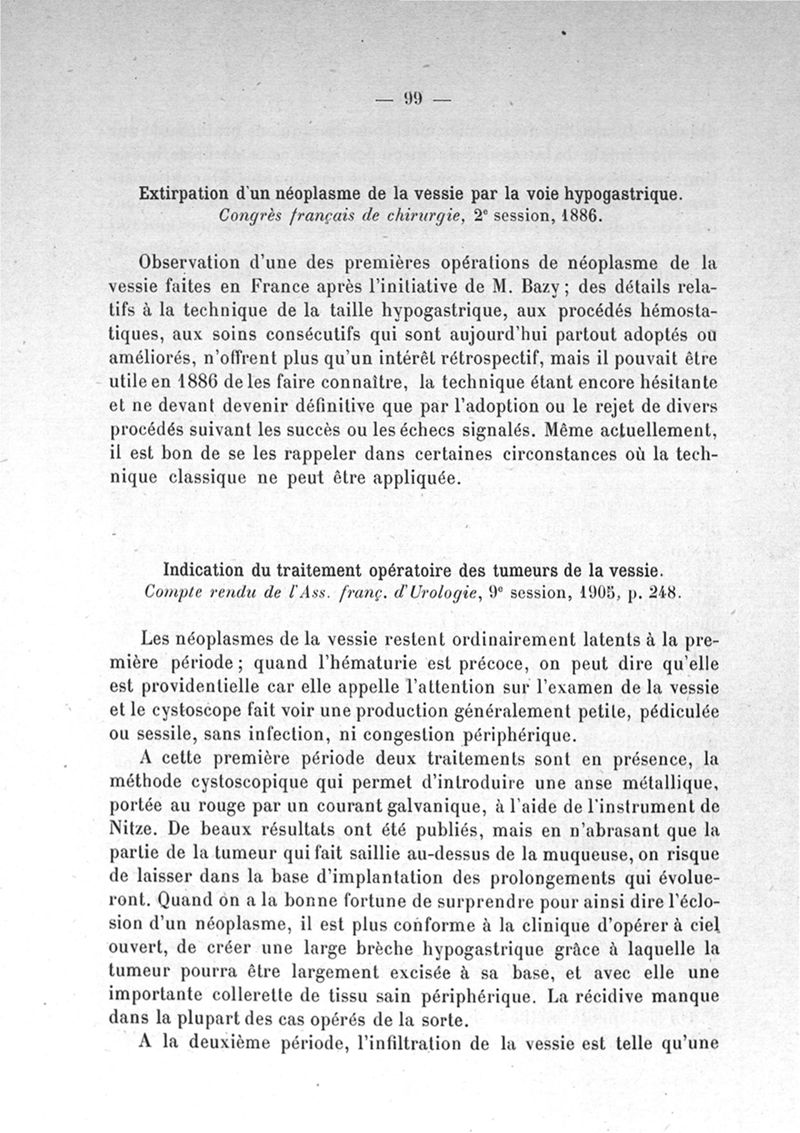 — 99 —

Extirpation d'un néoplasme de la vessie par la voie hypogastrique.
Congrès français de chirurgie, 2ᵉ session, 1886.

Observation d'une des premières opérations de néoplasme de la vessie faites en France après l'initiative de M. Bazy ; des détails relatifs à la technique de la taille hypogastrique, aux procédés hémostatiques, aux soins consécutifs qui sont aujourd'hui partout adoptés ou améliorés, n'offrent plus qu'un intérêt rétrospectif, mais il pouvait être utile en 1886 de les faire connaître, la technique étant encore hésitante et ne devant devenir définitive que par l'adoption ou le rejet de divers procédés suivant les succès ou les échecs signalés. Même actuellement, il est bon de se les rappeler dans certaines circonstances où la technique classique ne peut être appliquée.

Indication du traitement opératoire des tumeurs de la vessie.
Compte rendu de l'Ass. franç. d'Urologie, 9ᵉ session, 1905, p. 248.

Les néoplasmes de la vessie restent ordinairement latents à la première période ; quand l'hématurie est précoce, on peut dire qu'elle est providentielle car elle appelle l'attention sur l'examen de la vessie et le cystoscope fait voir une production généralement petite, pédiculée ou sessile, sans infection, ni congestion périphérique.

A cette première période deux traitements sont en présence, la méthode cystoscopique qui permet d'introduire une anse métallique, portée au rouge par un courant galvanique, à l'aide de l'instrument de Nitze. De beaux résultats ont été publiés, mais en n'abrasant que la partie de la tumeur qui fait saillie au-dessus de la muqueuse, on risque de laisser dans la base d'implantation des prolongements qui évolueront. Quand on a la bonne fortune de surprendre pour ainsi dire l'éclosion d'un néoplasme, il est plus conforme à la clinique d'opérer à ciel ouvert, de créer une large brèche hypogastrique grâce à laquelle la tumeur pourra être largement excisée à sa base, et avec elle une importante collerette de tissu sain périphérique. La récidive manque dans la plupart des cas opérés de la sorte.

A la deuxième période, l'infiltration de la vessie est telle qu'une